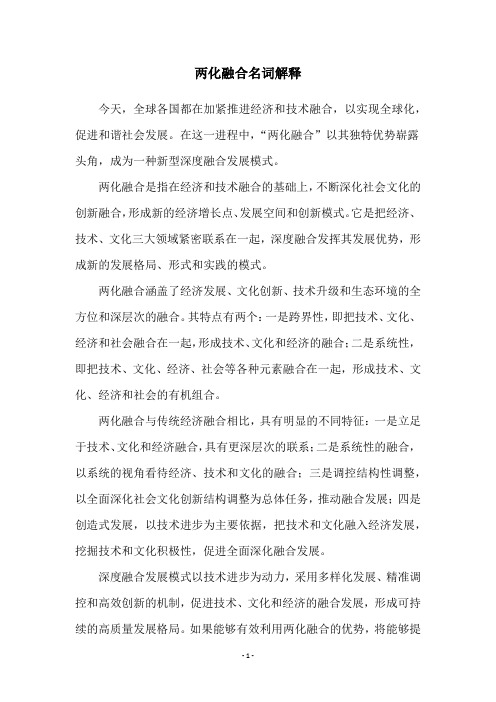 两化融合名词解释

今天，全球各国都在加紧推进经济和技术融合，以实现全球化，促进和谐社会发展。在这一进程中，“两化融合”以其独特优势崭露头角，成为一种新型深度融合发展模式。

两化融合是指在经济和技术融合的基础上，不断深化社会文化的创新融合，形成新的经济增长点、发展空间和创新模式。它是把经济、技术、文化三大领域紧密联系在一起，深度融合发挥其发展优势，形成新的发展格局、形式和实践的模式。

两化融合涵盖了经济发展、文化创新、技术升级和生态环境的全方位和深层次的融合。其特点有两个：一是跨界性，即把技术、文化、经济和社会融合在一起，形成技术、文化和经济的融合；二是系统性，即把技术、文化、经济、社会等各种元素融合在一起，形成技术、文化、经济和社会的有机组合。

两化融合与传统经济融合相比，具有明显的不同特征：一是立足于技术、文化和经济融合，具有更深层次的联系；二是系统性的融合，以系统的视角看待经济、技术和文化的融合；三是调控结构性调整，以全面深化社会文化创新结构调整为总体任务，推动融合发展；四是创造式发展，以技术进步为主要依据，把技术和文化融入经济发展，挖掘技术和文化积极性，促进全面深化融合发展。

深度融合发展模式以技术进步为动力，采用多样化发展、精准调控和高效创新的机制，促进技术、文化和经济的融合发展，形成可持续的高质量发展格局。如果能够有效利用两化融合的优势，将能够提

- 1 -